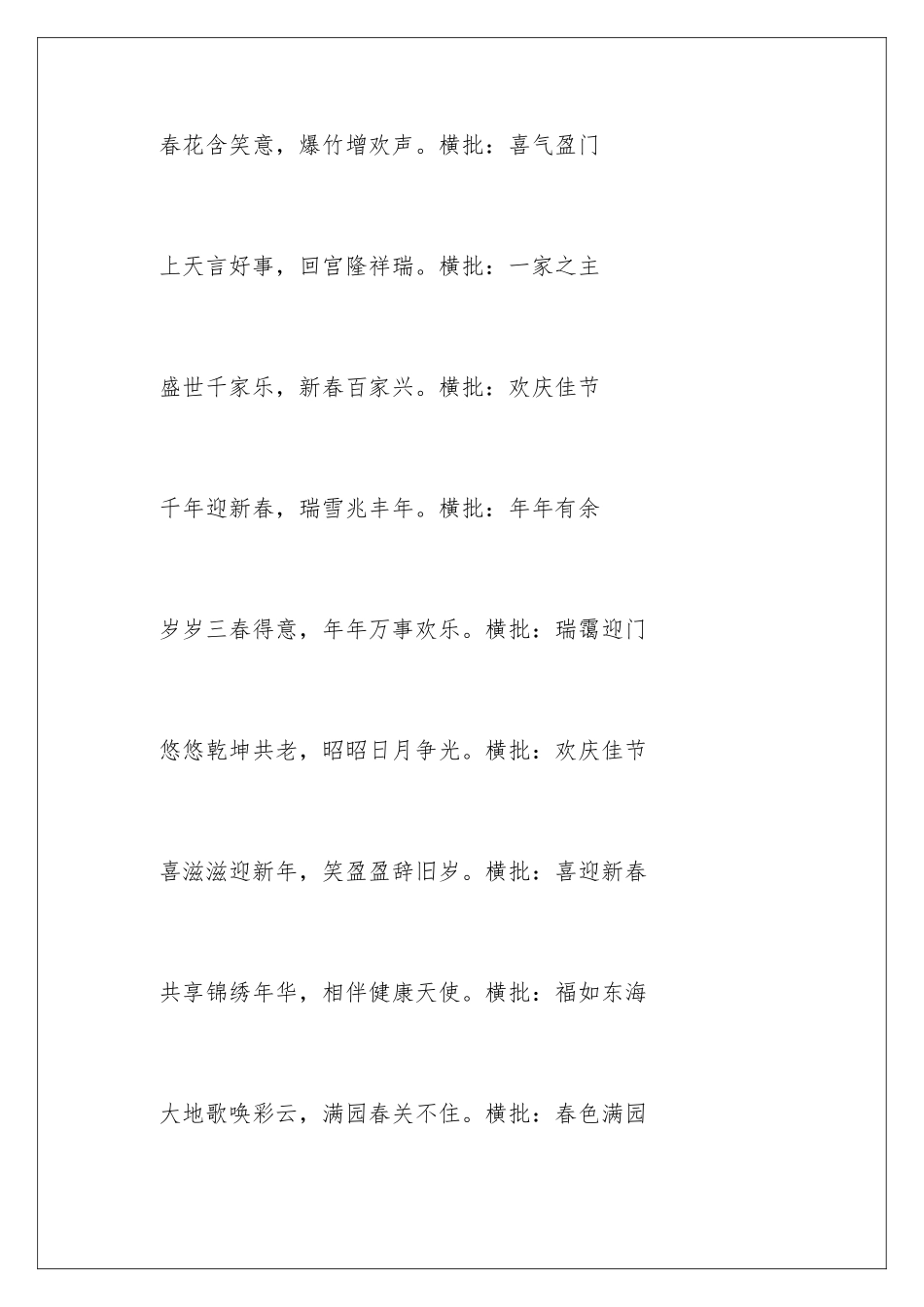 春花含笑意，爆竹增欢声。横批：喜气盈门

上天言好事，回宫隆祥瑞。横批：一家之主

盛世千家乐，新春百家兴。横批：欢庆佳节

千年迎新春，瑞雪兆丰年。横批：年年有余

岁岁三春得意，年年万事欢乐。横批：瑞霭迎门

悠悠乾坤共老，昭昭日月争光。横批：欢庆佳节

喜滋滋迎新年，笑盈盈辞旧岁。横批：喜迎新春

共享锦绣年华，相伴健康天使。横批：福如东海

大地歌唤彩云，满园春关不住。横批：春色满园